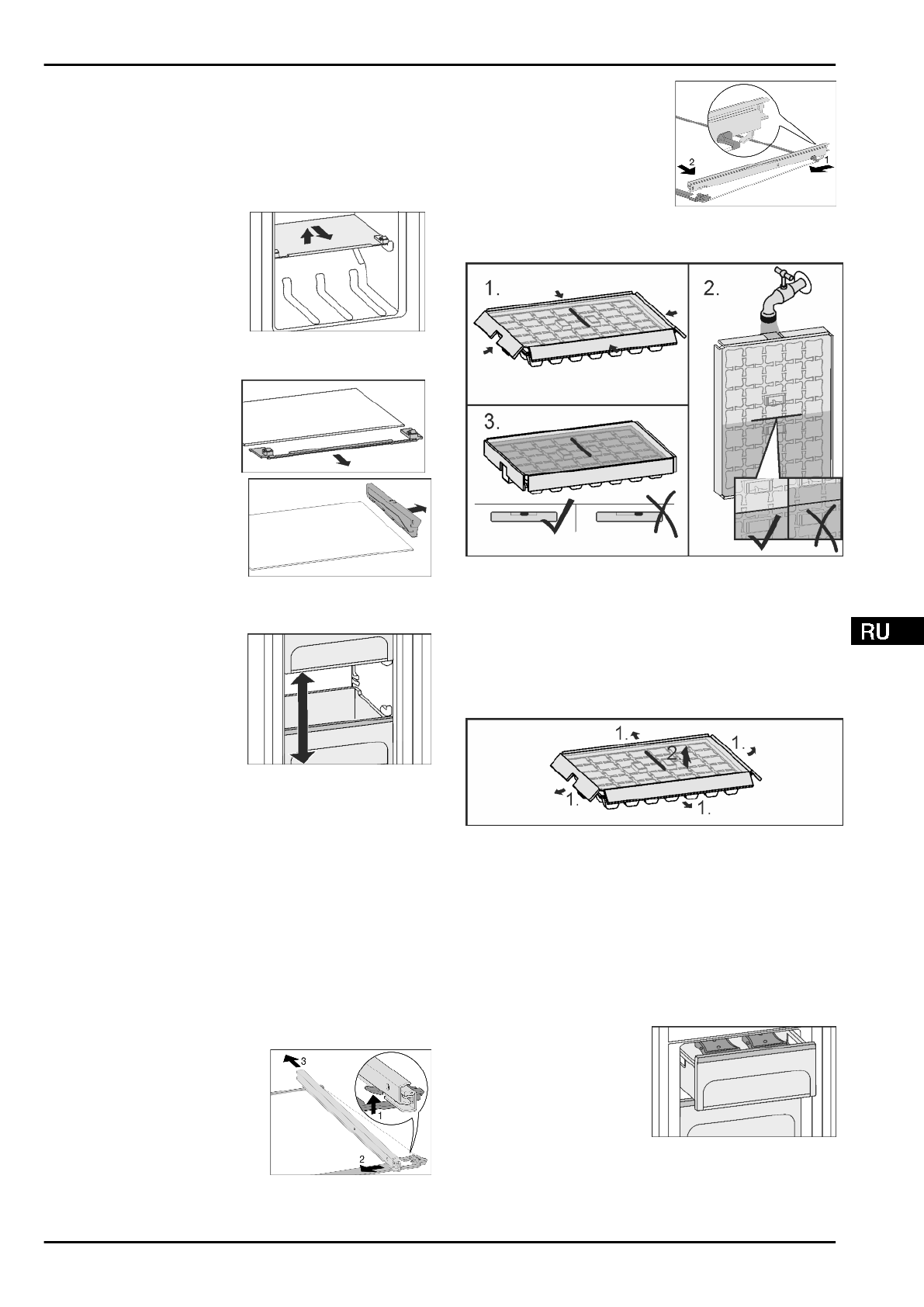 2
1

1.

2.

3.

RU

1.
1.
2.
1.
1.

3
1
2